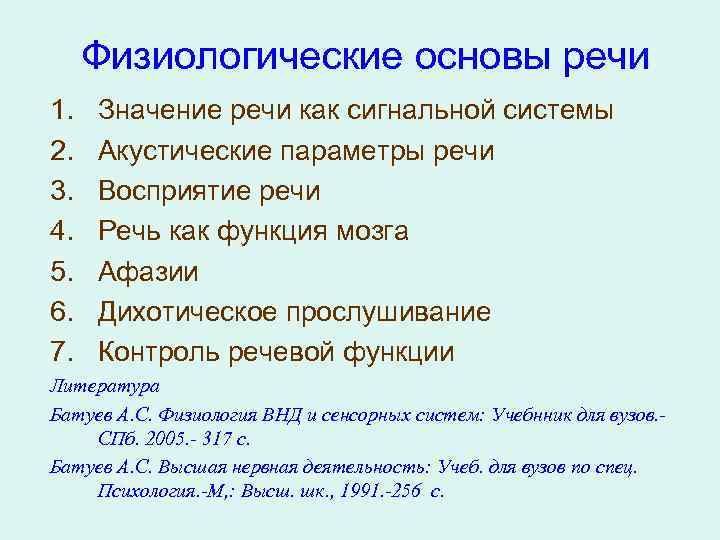 Физиологические основы речи

1. Значение речи как сигнальной системы
2. Акустические параметры речи
3. Восприятие речи
4. Речь как функция мозга
5. Афазии
6. Дихотическое прослушивание
7. Контроль речевой функции

Литература

Батуев А.С. Физиология ВНД и сенсорных систем: Учебнник для вузов.- СПб. 2005.- 317 с.

Батуев А.С. Высшая нервная деятельность: Учеб. для вузов по спец. Психология.-М,: Высш. шк., 1991.-256 с.